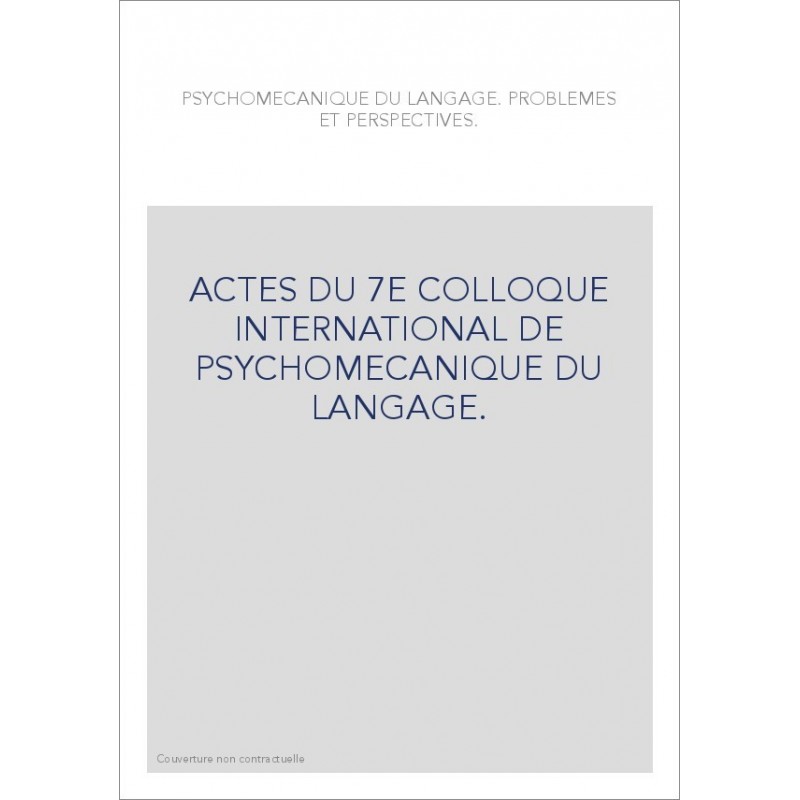 PSYCHOMECANIQUE DU LANGAGE. PROBLEMES ET PERSPECTIVES.

ACTES DU 7E COLLOQUE INTERNATIONAL DE PSYCHOMECANIQUE DU LANGAGE.

Couverture non contractuelle